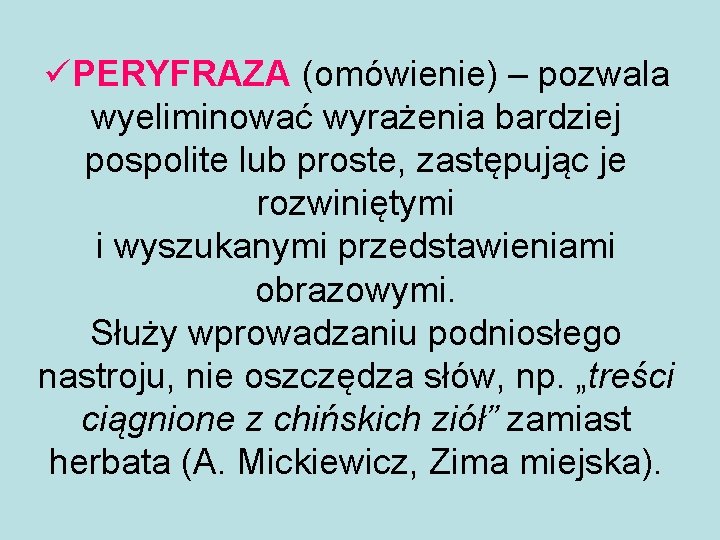 ✓PERYFRAZA (omówienie) – pozwala wyeliminować wyrażenia bardziej pospolite lub proste, zastępując je rozwiniętymi i wyszukanymi przedstawieniami obrazowymi.
Służy wprowadzaniu podniosłego nastroju, nie oszczędza słów, np. „treści ciągnione z chińskich ziół” zamiast herbata (A. Mickiewicz, Zima miejska).